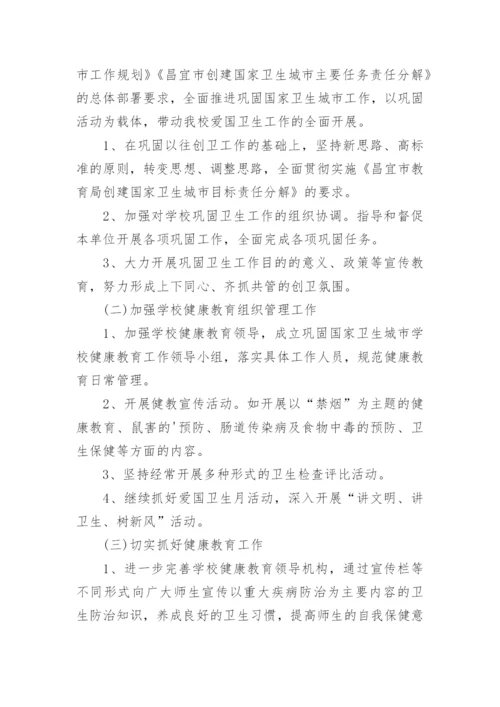 市工作规划》《昌宜市创建国家卫生城市主要任务责任分解》的总体部署要求，全面推进巩固国家卫生城市工作，以巩固活动为载体，带动我校爱国卫生工作的全面开展。

1、在巩固以往创卫工作的基础上，坚持新思路、高标准的原则，转变思想、调整思路，全面贯彻实施《昌宜市教育局创建国家卫生城市目标责任分解》的要求。

2、加强对学校巩固卫生工作的组织协调。指导和督促本单位开展各项巩固工作，全面完成各项巩固任务。

3、大力开展巩固卫生工作目的的意义、政策等宣传教育，努力形成上下同心、齐抓共管的创卫氛围。

(二)加强学校健康教育组织管理工作

1、加强学校健康教育领导，成立巩固国家卫生城市学校健康教育工作领导小组，落实具体工作人员，规范健康教育日常管理。

2、开展健教宣传活动。如开展以“禁烟”为主题的健康教育、鼠害的'预防、肠道传染病及食物中毒的预防、卫生保健等方面的内容。

3、坚持经常开展多种形式的卫生检查评比活动。

4、继续抓好爱国卫生月活动，深入开展“讲文明、讲卫生、树新风”活动。

(三)切实抓好健康教育工作

1、进一步完善学校健康教育领导机构，通过宣传栏等不同形式向广大师生宣传以重大疾病防治为主要内容的卫生防治知识，养成良好的卫生习惯，提高师生的自我保健意